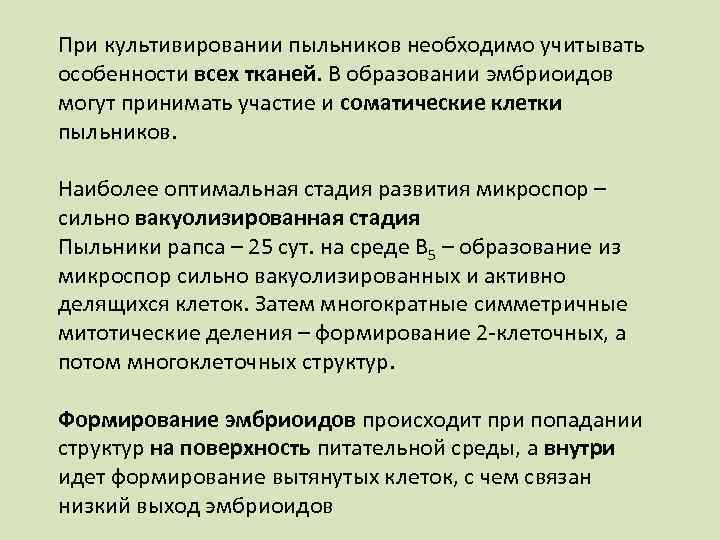 При культивировании пыльников необходимо учитывать особенности всех тканей. В образовании эмбриоидов могут принимать участие и соматические клетки пыльников.

Наиболее оптимальная стадия развития микроспор – сильно вакуолизированная стадия
Пыльники рапса – 25 сут. на среде $B_5$ – образование из микроспор сильно вакуолизированных и активно делящихся клеток. Затем многократные симметричные митотические деления – формирование 2-клеточных, а потом многоклеточных структур.

Формирование эмбриоидов происходит при попадании структур на поверхность питательной среды, а внутри идет формирование вытянутых клеток, с чем связан низкий выход эмбриоидов